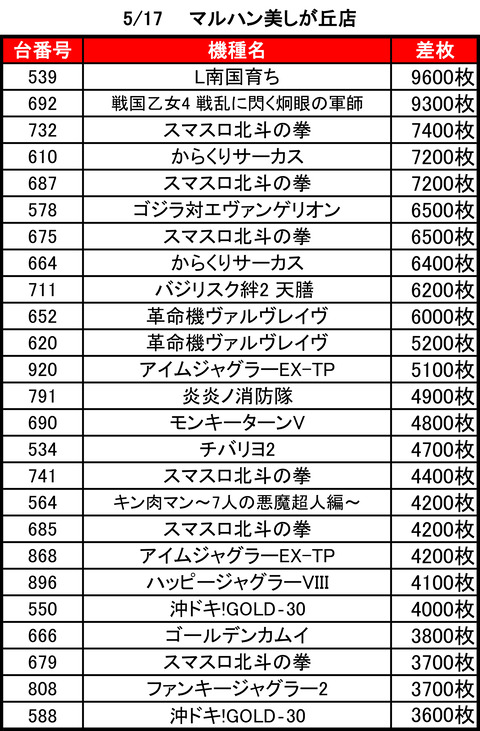 5/17　マルハン美しが丘店

| 台番号 | 機種名 | 差枚 |
|---|---|---|
| 539 | L南国育ち | 9600枚 |
| 692 | 戦国乙女4 戦乱に閃く炯眼の軍師 | 9300枚 |
| 732 | スマスロ北斗の拳 | 7400枚 |
| 610 | からくりサーカス | 7200枚 |
| 687 | スマスロ北斗の拳 | 7200枚 |
| 578 | ゴジラ対エヴァンゲリオン | 6500枚 |
| 675 | スマスロ北斗の拳 | 6500枚 |
| 664 | からくりサーカス | 6400枚 |
| 711 | バジリスク絆2 天膳 | 6200枚 |
| 652 | 革命機ヴァルヴレイヴ | 6000枚 |
| 620 | 革命機ヴァルヴレイヴ | 5200枚 |
| 920 | アイムジャグラーEX-TP | 5100枚 |
| 791 | 炎炎ノ消防隊 | 4900枚 |
| 690 | モンキーターンV | 4800枚 |
| 534 | チバリヨ2 | 4700枚 |
| 741 | スマスロ北斗の拳 | 4400枚 |
| 564 | キン肉マン～7人の悪魔超人編～ | 4200枚 |
| 685 | スマスロ北斗の拳 | 4200枚 |
| 868 | アイムジャグラーEX-TP | 4200枚 |
| 896 | ハッピージャグラーVIII | 4100枚 |
| 550 | 沖ドキ!GOLD-30 | 4000枚 |
| 666 | ゴールデンカムイ | 3800枚 |
| 679 | スマスロ北斗の拳 | 3700枚 |
| 808 | ファンキージャグラー2 | 3700枚 |
| 588 | 沖ドキ!GOLD-30 | 3600枚 |